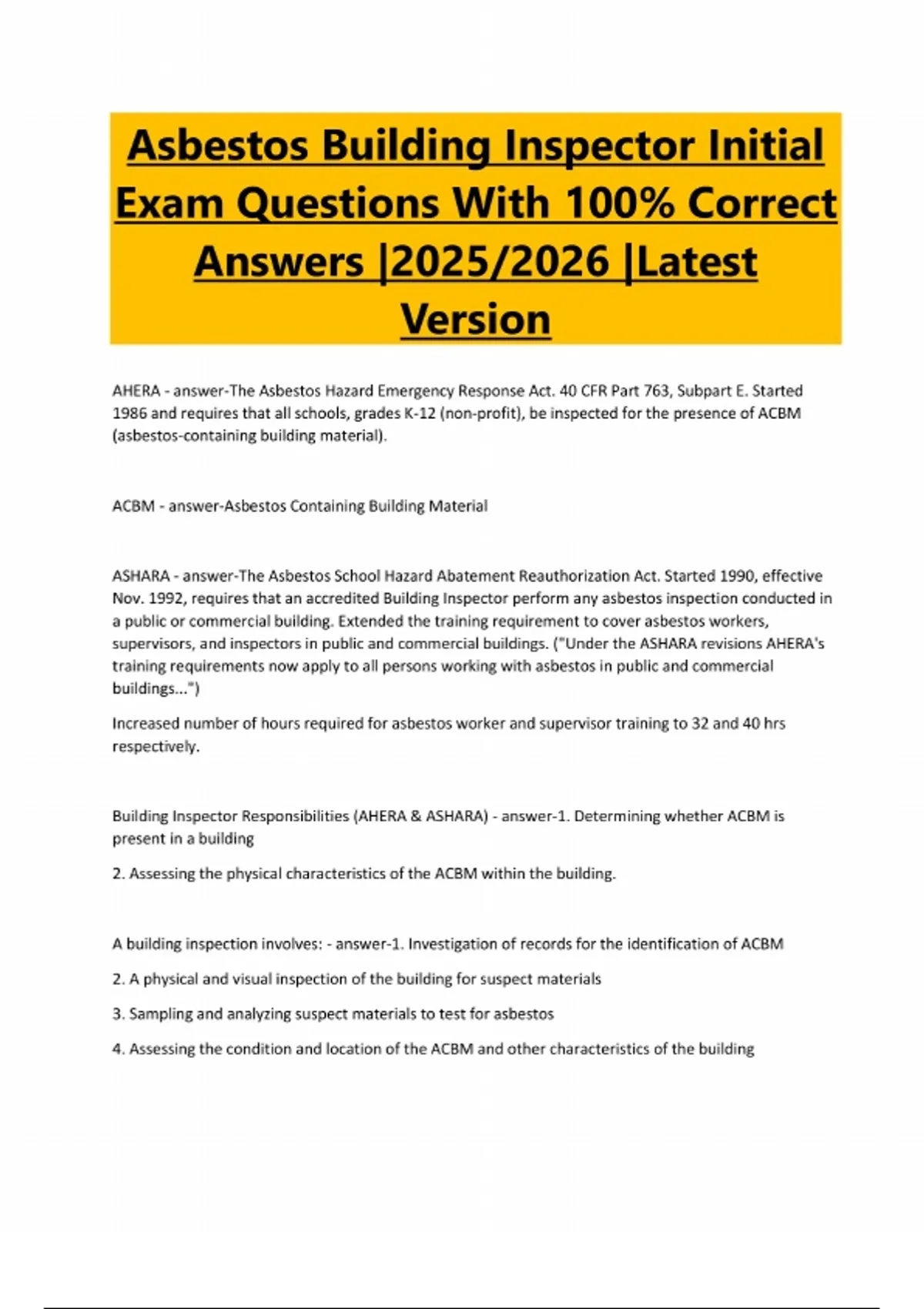 Asbestos Building Inspector Initial Exam Questions With 100% Correct Answers |2025/2026 |Latest Version

AHERA - answer-The Asbestos Hazard Emergency Response Act. 40 CFR Part 763, Subpart E. Started 1986 and requires that all schools, grades K-12 (non-profit), be inspected for the presence of ACBM (asbestos-containing building material).

ACBM - answer-Asbestos Containing Building Material

ASHARA - answer-The Asbestos School Hazard Abatement Reauthorization Act. Started 1990, effective Nov. 1992, requires that an accredited Building Inspector perform any asbestos inspection conducted in a public or commercial building. Extended the training requirement to cover asbestos workers, supervisors, and inspectors in public and commercial buildings. ("Under the ASHARA revisions AHERA's training requirements now apply to all persons working with asbestos in public and commercial buildings...")

Increased number of hours required for asbestos worker and supervisor training to 32 and 40 hrs respectively.

Building Inspector Responsibilities (AHERA & ASHARA) - answer-1. Determining whether ACBM is present in a building

2. Assessing the physical characteristics of the ACBM within the building.

A building inspection involves: - answer-1. Investigation of records for the identification of ACBM

2. A physical and visual inspection of the building for suspect materials

3. Sampling and analyzing suspect materials to test for asbestos

4. Assessing the condition and location of the ACBM and other characteristics of the building